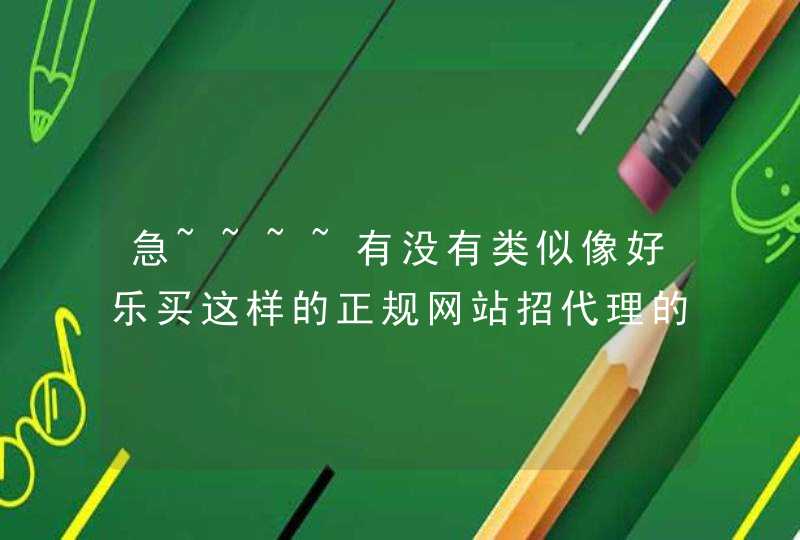 急~~~~有没有类似像好乐买这样的正规网站招代理的